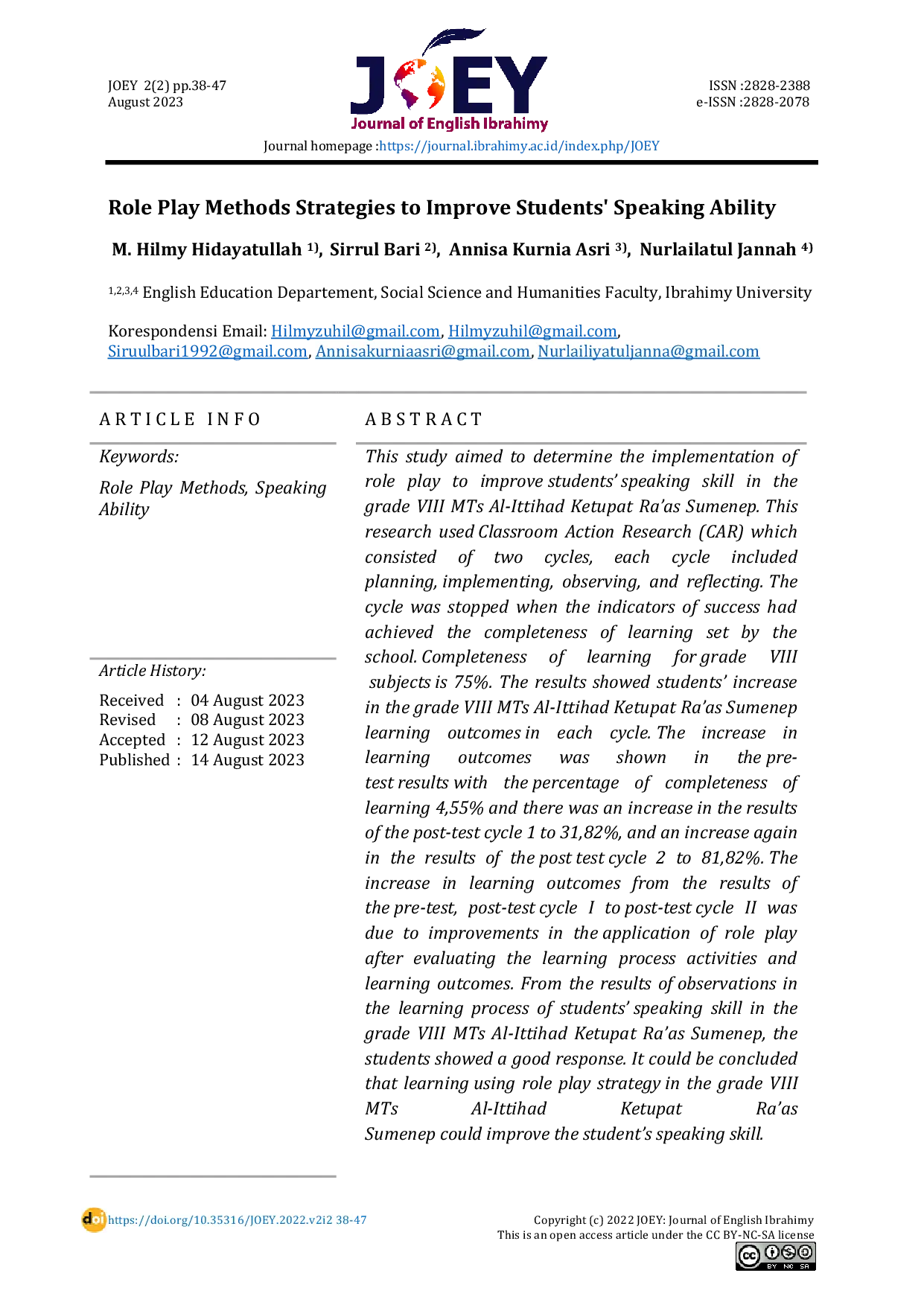 JOEY 2(2) pp.38-47
August 2023

JOEY
Journal of English Ibrahimy

ISSN :2828-2388
e-ISSN :2828-2078

Journal homepage :https://journal.ibrahimy.ac.id/index.php/JOEY

Role Play Methods Strategies to Improve Students' Speaking Ability

M. Hilmy Hidayatullah $^{1)}$, Sirrul Bari $^{2)}$, Annisa Kurnia Asri $^{3)}$, Nurlailatul Jannah $^{4)}$

$^{1,2,3,4}$ English Education Departement, Social Science and Humanities Faculty, Ibrahimy University

Korespondensi Email: Hilmyzuhil@gmail.com, Hilmyzuhil@gmail.com, Siruulbari1992@gmail.com, Annisakurniaasri@gmail.com, Nurlailiyatuljanna@gmail.com

ARTICLE INFO

Keywords:

Role Play Methods, Speaking Ability

Article History:

Received : 04 August 2023
Revised : 08 August 2023
Accepted : 12 August 2023
Published : 14 August 2023

ABSTRACT

This study aimed to determine the implementation of role play to improve students' speaking skill in the grade VIII MTs Al-Ittihad Ketupat Ra'as Sumenep. This research used Classroom Action Research (CAR) which consisted of two cycles, each cycle included planning, implementing, observing, and reflecting. The cycle was stopped when the indicators of success had achieved the completeness of learning set by the school. Completeness of learning for grade VIII subjects is 75%. The results showed students' increase in the grade VIII MTs Al-Ittihad Ketupat Ra'as Sumenep learning outcomes in each cycle. The increase in learning outcomes was shown in the pre-test results with the percentage of completeness of learning 4,55% and there was an increase in the results of the post-test cycle 1 to 31,82%, and an increase again in the results of the post test cycle 2 to 81,82%. The increase in learning outcomes from the results of the pre-test, post-test cycle I to post-test cycle II was due to improvements in the application of role play after evaluating the learning process activities and learning outcomes. From the results of observations in the learning process of students' speaking skill in the grade VIII MTs Al-Ittihad Ketupat Ra'as Sumenep, the students showed a good response. It could be concluded that learning using role play strategy in the grade VIII MTs Al-Ittihad Ketupat Ra'as Sumenep could improve the student's speaking skill.

doi https://doi.org/10.35316/JOEY.2022.v2i2 38-47

Copyright (c) 2022 JOEY: Journal of English Ibrahimy
This is an open access article under the CC BY-NC-SA license
cc BY NC SA